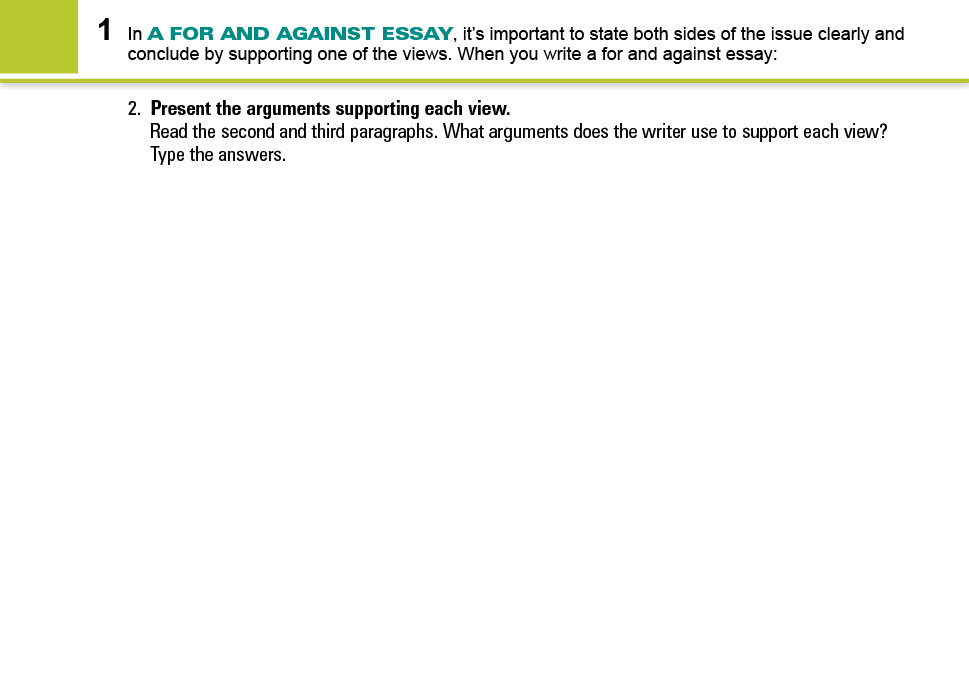 1 In A FOR AND AGAINST ESSAY, it's important to state both sides of the issue clearly and conclude by supporting one of the views. When you write a for and against essay:

2. Present the arguments supporting each view.
Read the second and third paragraphs. What arguments does the writer use to support each view? Type the answers.